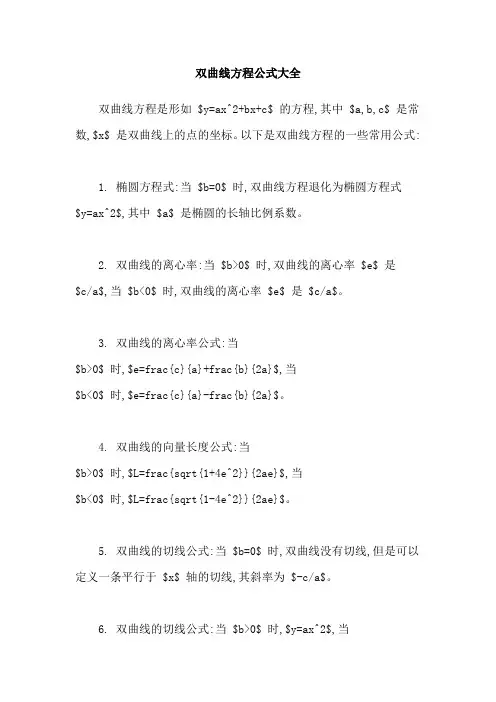 双曲线方程公式大全

双曲线方程是形如 \$y=ax^2+bx+c\$ 的方程,其中 \$a,b,c\$ 是常数,\$x\$ 是双曲线上的点的坐标。以下是双曲线方程的一些常用公式:

1. 椭圆方程式:当 \$b=0\$ 时,双曲线方程退化为椭圆方程式 \$y=ax^2\$,其中 \$a\$ 是椭圆的长轴比例系数。

2. 双曲线的离心率:当 \$b>0\$ 时,双曲线的离心率 \$e\$ 是 \$c/a\$,当 \$b<0\$ 时,双曲线的离心率 \$e\$ 是 \$c/a\$。

3. 双曲线的离心率公式:当
\$b>0\$ 时,\$e=frac{c}{a}+frac{b}{2a}\$,当
\$b<0\$ 时,\$e=frac{c}{a}-frac{b}{2a}\$。

4. 双曲线的向量长度公式:当
\$b>0\$ 时,\$L=frac{sqrt{1+4e^2}}{2ae}\$,当
\$b<0\$ 时,\$L=frac{sqrt{1-4e^2}}{2ae}\$。

5. 双曲线的切线公式:当 \$b=0\$ 时,双曲线没有切线,但是可以定义一条平行于 \$x\$ 轴的切线,其斜率为 \$-c/a\$。

6. 双曲线的切线公式:当 \$b>0\$ 时,\$y=ax^2\$,当